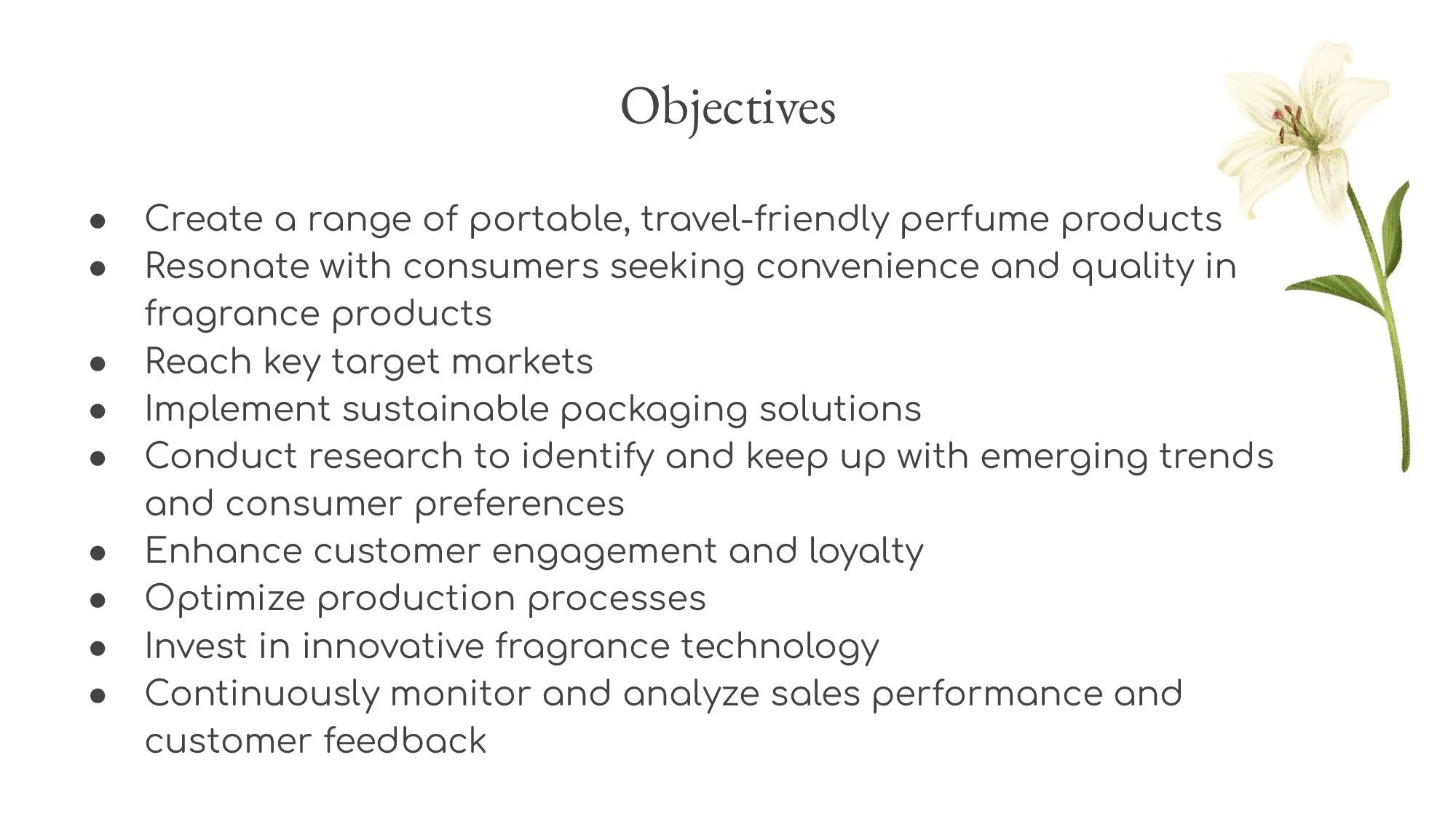 Objectives

• Create a range of portable, travel-friendly perfume products
• Resonate with consumers seeking convenience and quality in fragrance products
• Reach key target markets
• Implement sustainable packaging solutions
• Conduct research to identify and keep up with emerging trends and consumer preferences
• Enhance customer engagement and loyalty
• Optimize production processes
• Invest in innovative fragrance technology
• Continuously monitor and analyze sales performance and customer feedback